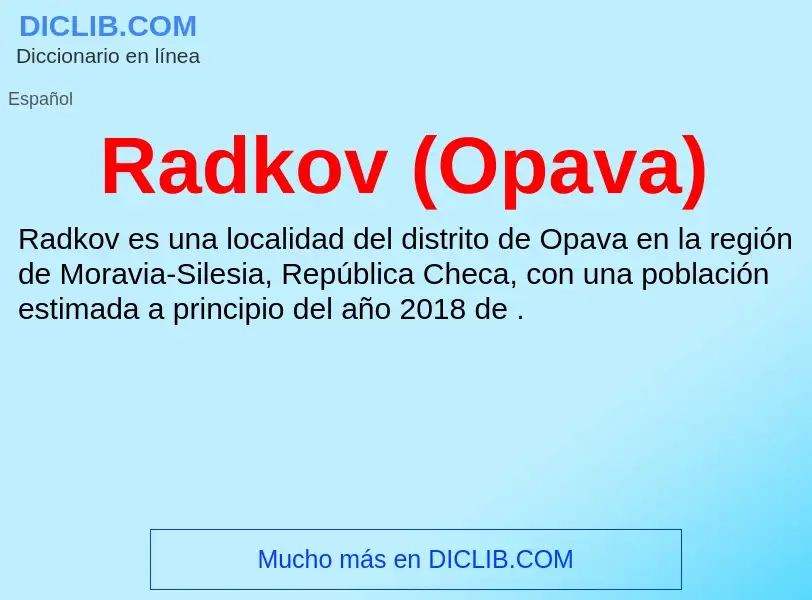 DICLIB.COM
Diccionario en línea

Español

Radkov (Opava)

Radkov es una localidad del distrito de Opava en la región de Moravia-Silesia, República Checa, con una población estimada a principio del año 2018 de .

Mucho más en DICLIB.COM